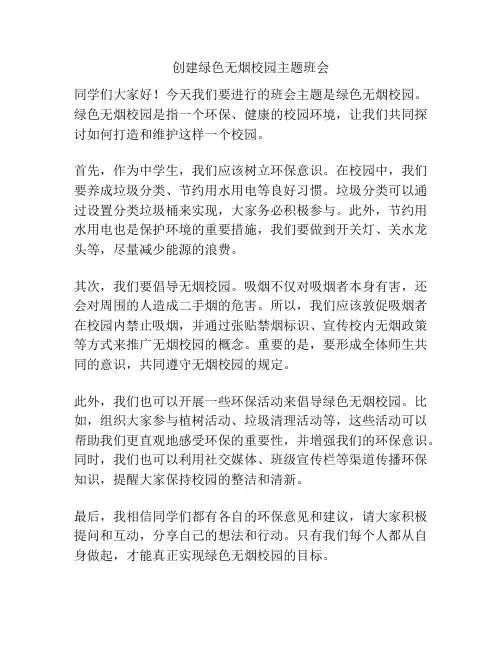 创建绿色无烟校园主题班会

同学们大家好！今天我们要进行的班会主题是绿色无烟校园。绿色无烟校园是指一个环保、健康的校园环境，让我们共同探讨如何打造和维护这样一个校园。

首先，作为中学生，我们应该树立环保意识。在校园中，我们要养成垃圾分类、节约用水用电等良好习惯。垃圾分类可以通过设置分类垃圾桶来实现，大家务必积极参与。此外，节约用水用电也是保护环境的重要措施，我们要做到开关灯、关水龙头等，尽量减少能源的浪费。

其次，我们要倡导无烟校园。吸烟不仅对吸烟者本身有害，还会对周围的人造成二手烟的危害。所以，我们应该敦促吸烟者在校园内禁止吸烟，并通过张贴禁烟标识、宣传校内无烟政策等方式来推广无烟校园的概念。重要的是，要形成全体师生共同的意识，共同遵守无烟校园的规定。

此外，我们也可以开展一些环保活动来倡导绿色无烟校园。比如，组织大家参与植树活动、垃圾清理活动等，这些活动可以帮助我们更直观地感受环保的重要性，并增强我们的环保意识。同时，我们也可以利用社交媒体、班级宣传栏等渠道传播环保知识，提醒大家保持校园的整洁和清新。

最后，我相信同学们都有各自的环保意见和建议，请大家积极提问和互动，分享自己的想法和行动。只有我们每个人都从自身做起，才能真正实现绿色无烟校园的目标。